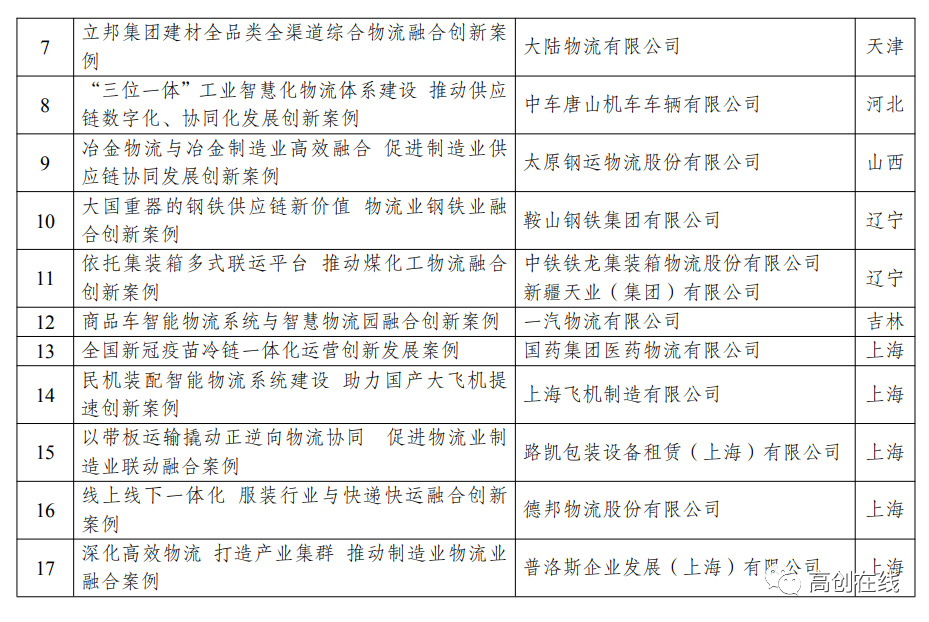 | 7 | 立邦集团建材全品类全渠道综合物流融合创新案例 | 大陆物流有限公司 | 天津 |
|---|---|---|---|
| 8 | “三位一体”工业智慧化物流体系建设 推动供应链数字化、协同化发展创新案例 | 中车唐山机车车辆有限公司 | 河北 |
| 9 | 冶金物流与冶金制造业高效融合 促进制造业供应链协同发展创新案例 | 太原钢运物流股份有限公司 | 山西 |
| 10 | 大国重器的钢铁供应链新价值 物流业钢铁业融合创新案例 | 鞍山钢铁集团有限公司 | 辽宁 |
| 11 | 依托集装箱多式联运平台 推动煤化工物流融合创新案例 | 中铁铁龙集装箱物流股份有限公司 新疆天业（集团）有限公司 | 辽宁 |
| 12 | 商品车智能物流系统与智慧物流园融合创新案例 | 一汽物流有限公司 | 吉林 |
| 13 | 全国新冠疫苗冷链一体化运营创新发展案例 | 国药集团医药物流有限公司 | 上海 |
| 14 | 民机装配智能物流系统建设 助力国产大飞机提速创新案例 | 上海飞机制造有限公司 | 上海 |
| 15 | 以带板运输撬动正逆向物流协同 促进物流业制造业联动融合案例 | 路凯包装设备租赁（上海）有限公司 | 上海 |
| 16 | 线上线下一体化 服装行业与快递快运融合创新案例 | 德邦物流股份有限公司 | 上海 |
| 17 | 深化高效物流 打造产业集群 推动制造业物流业融合案例 | 普洛斯企业发展（上海）有限公司 | 上海 |

高创在线